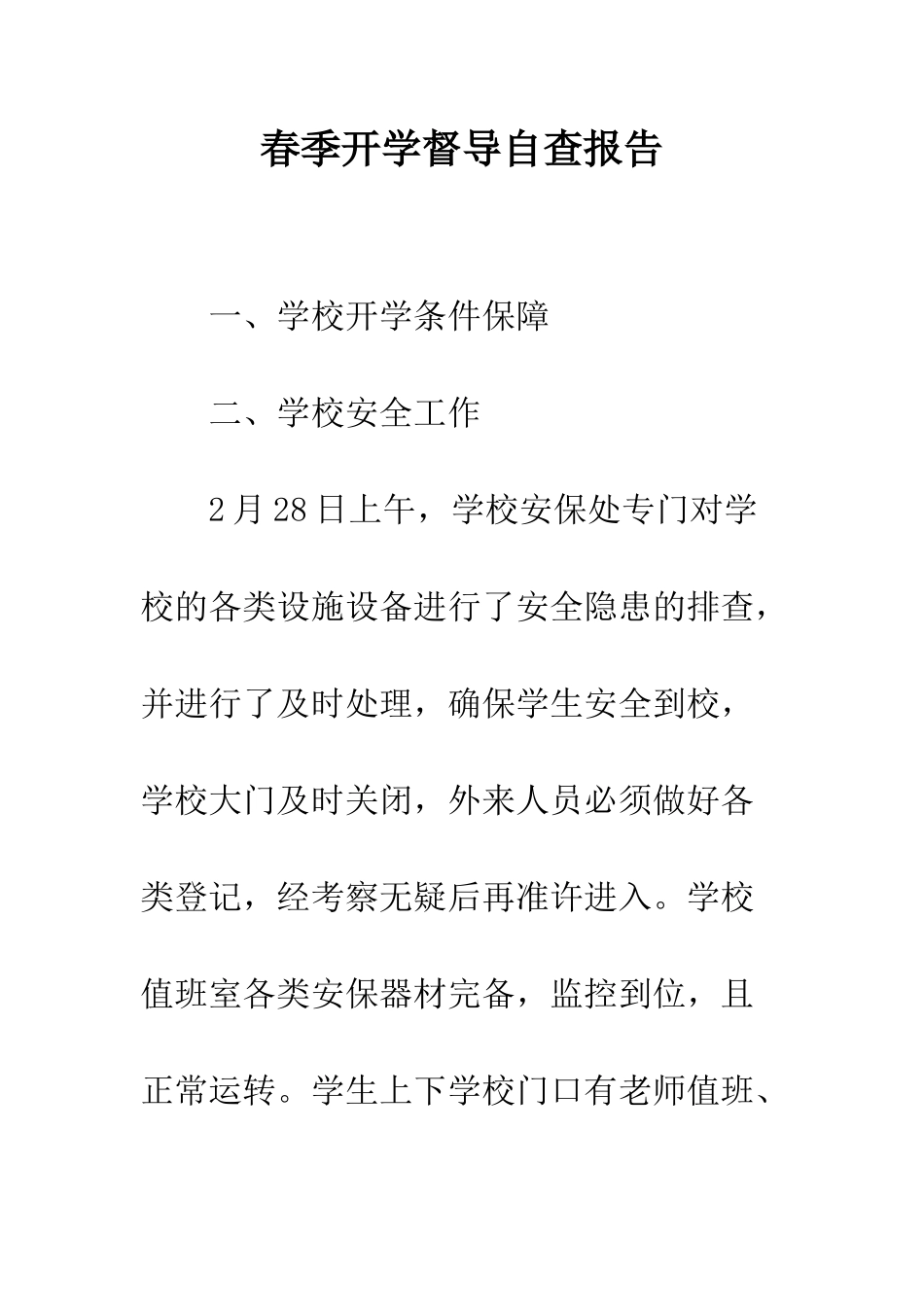 春季开学督导自查报告

一、学校开学条件保障

二、学校安全工作

2月28日上午，学校安保处专门对学校的各类设施设备进行了安全隐患的排查，并进行了及时处理，确保学生安全到校，学校大门及时关闭，外来人员必须做好各类登记，经考察无疑后再准许进入。学校值班室各类安保器材完备，监控到位，且正常运转。学生上下学校门口有老师值班、